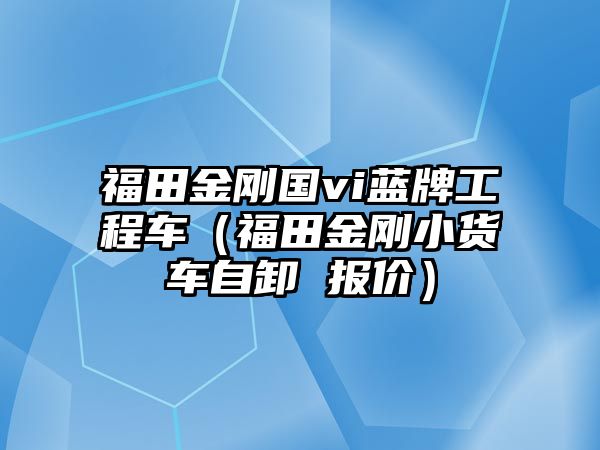 福田金刚国vi蓝牌工程车（福田金刚小货车自卸 报价）